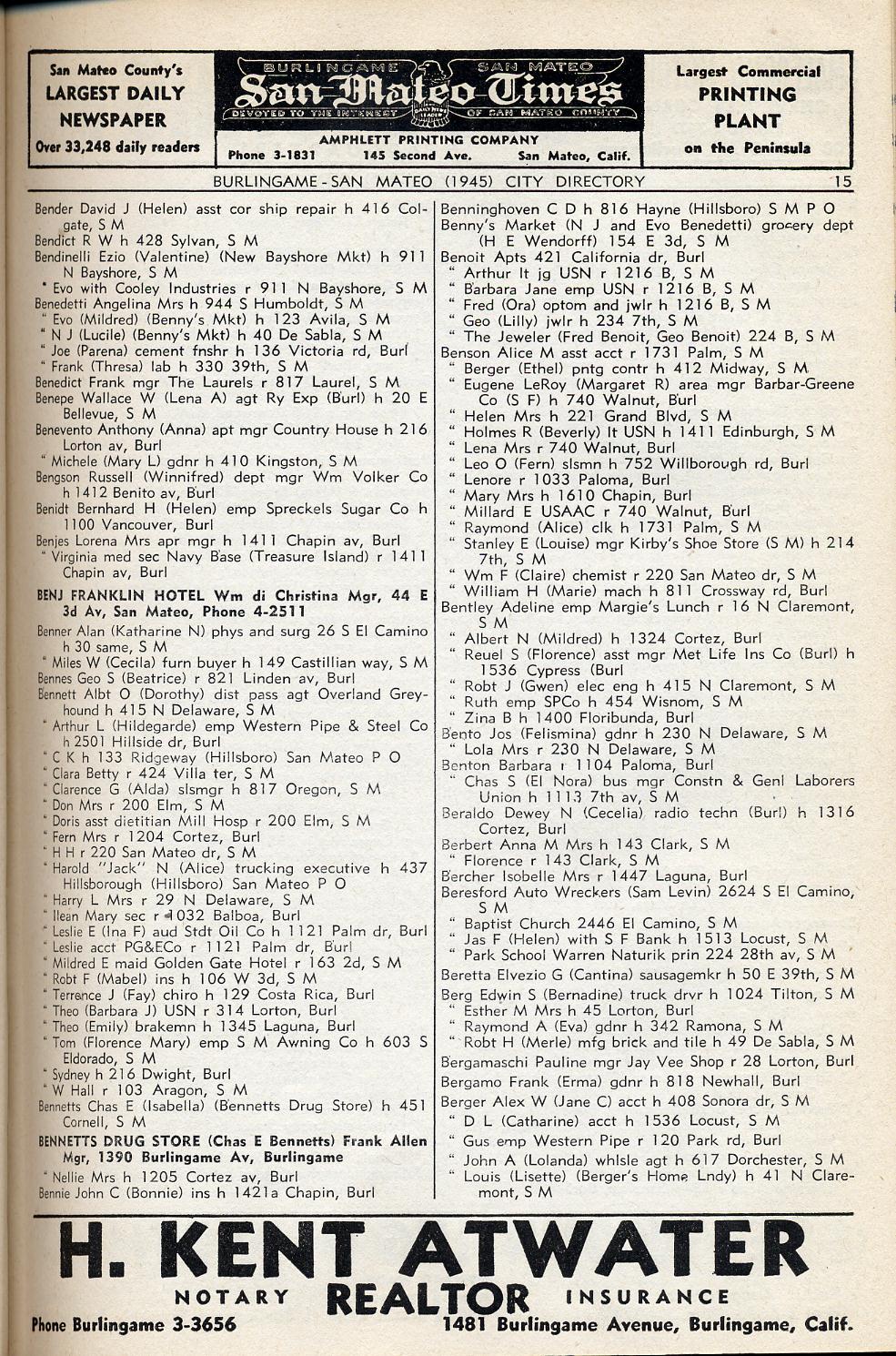 San Mateo County's LARGEST DAILY NEWSPAPER
Over 33,248 daily readers

BURLINGAME SAN MATEO
San Mateo Times
DEVOTED TO THE INTEREST OF SAN MATEO COUNTY
AMPHLETT PRINTING COMPANY
Phone 3-1831 145 Second Ave. San Mateo, Calif.

Largest Commercial PRINTING PLANT on the Peninsula

BURLINGAME - SAN MATEO (1945) CITY DIRECTORY 15

Bender David J (Helen) asst cor ship repair h 416 Colgate, S M
Bendict R W h 428 Sylvan, S M
Bendinelli Ezio (Valentine) (New Bayshore Mkt) h 911 N Bayshore, S M
" Evo with Cooley Industries r 911 N Bayshore, S M
Benedetti Angelina Mrs h 944 S Humboldt, S M
" Evo (Mildred) (Benny's Mkt) h 123 Avila, S M
" N J (Lucile) (Benny's Mkt) h 40 De Sabla, S M
" Joe (Parena) cement fnshr h 136 Victoria rd, Burl
" Frank (Thresa) lab h 330 39th, S M
Benedict Frank mgr The Laurels r 817 Laurel, S M
Benepe Wallace W (Lena A) agt Ry Exp (Burl) h 20 E Bellevue, S M
Benevento Anthony (Anna) apt mgr Country House h 216 Lorton av, Burl
" Michele (Mary L) gdnr h 410 Kingston, S M
Bengson Russell (Winnifred) dept mgr Wm Volker Co h 1412 Benito av, Burl
Benidt Bernhard H (Helen) emp Spreckels Sugar Co h 1100 Vancouver, Burl
Benjes Lorena Mrs apr mgr h 1411 Chapin av, Burl
" Virginia med sec Navy Base (Treasure Island) r 1411 Chapin av, Burl
BENJ FRANKLIN HOTEL Wm di Christina Mgr, 44 E 3d Av, San Mateo, Phone 4-2511
Benner Alan (Katharine N) phys and surg 26 S El Camino h 30 same, S M
" Miles W (Cecila) furn buyer h 149 Castillian way, S M
Bennes Geo S (Beatrice) r 821 Linden av, Burl
Bennett Albt O (Dorothy) dist pass agt Overland Greyhound h 415 N Delaware, S M
" Arthur L (Hildegarde) emp Western Pipe & Steel Co h 2501 Hillside dr, Burl
" C K h 133 Ridgeway (Hillsboro) San Mateo P O
" Clara Betty r 424 Villa ter, S M
" Clarence G (Alda) slsmgr h 817 Oregon, S M
" Don Mrs r 200 Elm, S M
" Doris asst dietitian Mill Hosp r 200 Elm, S M
" Fern Mrs r 1204 Cortez, Burl
" H H r 220 San Mateo dr, S M
" Harold "Jack" N (Alice) trucking executive h 437 Hillsborough (Hillsboro) San Mateo P O
" Harry L Mrs r 29 N Delaware, S M
" Ilean Mary sec r 1032 Balboa, Burl
" Leslie E (Ina F) aud Stdt Oil Co h 1121 Palm dr, Burl
" Leslie acct PG&ECo r 1121 Palm dr, Burl
" Mildred E maid Golden Gate Hotel r 163 2d, S M
" Robt F (Mabel) ins h 106 W 3d, S M
" Terrence J (Fay) chiro h 129 Costa Rica, Burl
" Theo (Barbara J) USN r 314 Lorton, Burl
" Theo (Emily) brakemn h 1345 Laguna, Burl
" Tom (Florence Mary) emp S M Awning Co h 603 S Eldorado, S M
" Sydney h 216 Dwight, Burl
" W Hall r 103 Aragon, S M
Bennetts Chas E (Isabella) (Bennetts Drug Store) h 451 Cornell, S M
BENNETTS DRUG STORE (Chas E Bennetts) Frank Allen Mgr, 1390 Burlingame Av, Burlingame
" Nellie Mrs h 1205 Cortez av, Burl
Bennie John C (Bonnie) ins h 1421a Chapin, Burl

Benninghoven C D h 816 Hayne (Hillsboro) S M P O
Benny's Market (N J and Evo Benedetti) grocery dept (H E Wendorff) 154 E 3d, S M
Benoit Apts 421 California dr, Burl
" Arthur lt jg USN r 1216 B, S M
" Barbara Jane emp USN r 1216 B, S M
" Fred (Ora) optom and jwlr h 1216 B, S M
" Geo (Lilly) jwlr h 234 7th, S M
" The Jeweler (Fred Benoit, Geo Benoit) 224 B, S M
Benson Alice M asst acct r 1731 Palm, S M
" Berger (Ethel) pntg contr h 412 Midway, S M
" Eugene LeRoy (Margaret R) area mgr Barbar-Greene Co (S F) h 740 Walnut, Burl
" Helen Mrs h 221 Grand Blvd, S M
" Holmes R (Beverly) lt USN h 1411 Edinburgh, S M
" Lena Mrs r 740 Walnut, Burl
" Leo O (Fern) slsmn h 752 Willborough rd, Burl
" Lenore r 1033 Paloma, Burl
" Mary Mrs h 1610 Chapin, Burl
" Millard E USAAC r 740 Walnut, Burl
" Raymond (Alice) clk h 1731 Palm, S M
" Stanley E (Louise) mgr Kirby's Shoe Store (S M) h 214 7th, S M
" Wm F (Claire) chemist r 220 San Mateo dr, S M
" William H (Marie) mach h 811 Crossway rd, Burl
Bentley Adeline emp Margie's Lunch r 16 N Claremont, S M
" Albert N (Mildred) h 1324 Cortez, Burl
" Reuel S (Florence) asst mgr Met Life Ins Co (Burl) h 1536 Cypress (Burl
" Robt J (Gwen) elec eng h 415 N Claremont, S M
" Ruth emp SPCo h 454 Wisnom, S M
" Zina B h 1400 Floribunda, Burl
Bento Jos (Felismina) gdnr h 230 N Delaware, S M
" Lola Mrs r 230 N Delaware, S M
Benton Barbara r 1104 Paloma, Burl
" Chas S (El Nora) bus mgr Constn & Genl Laborers Union h 1113 7th av, S M
Beraldo Dewey N (Cecelia) radio techn (Burl) h 1316 Cortez, Burl
Berbert Anna M Mrs h 143 Clark, S M
" Florence r 143 Clark, S M
Bercher Isobelle Mrs r 1447 Laguna, Burl
Beresford Auto Wreckers (Sam Levin) 2624 S El Camino, S M
" Baptist Church 2446 El Camino, S M
" Jas F (Helen) with S F Bank h 1513 Locust, S M
" Park School Warren Naturik prin 224 28th av, S M
Beretta Elvezio G (Cantina) sausagemkr h 50 E 39th, S M
Berg Edwin S (Bernadine) truck drvr h 1024 Tilton, S M
" Esther M Mrs h 45 Lorton, Burl
" Raymond A (Eva) gdnr h 342 Ramona, S M
" Robt H (Merle) mfg brick and tile h 49 De Sabla, S M
Bergamaschi Pauline mgr Jay Vee Shop r 28 Lorton, Burl
Bergamo Frank (Erma) gdnr h 818 Newhall, Burl
Berger Alex W (Jane C) acct h 408 Sonora dr, S M
" D L (Catharine) acct h 1536 Locust, S M
" Gus emp Western Pipe r 120 Park rd, Burl
" John A (Lolanda) whlsle agt h 617 Dorchester, S M
" Louis (Lisette) (Berger's Home Lndy) h 41 N Claremont, S M

H. KENT ATWATER
NOTARY REALTOR INSURANCE
Phone Burlingame 3-3656
1481 Burlingame Avenue, Burlingame, Calif.